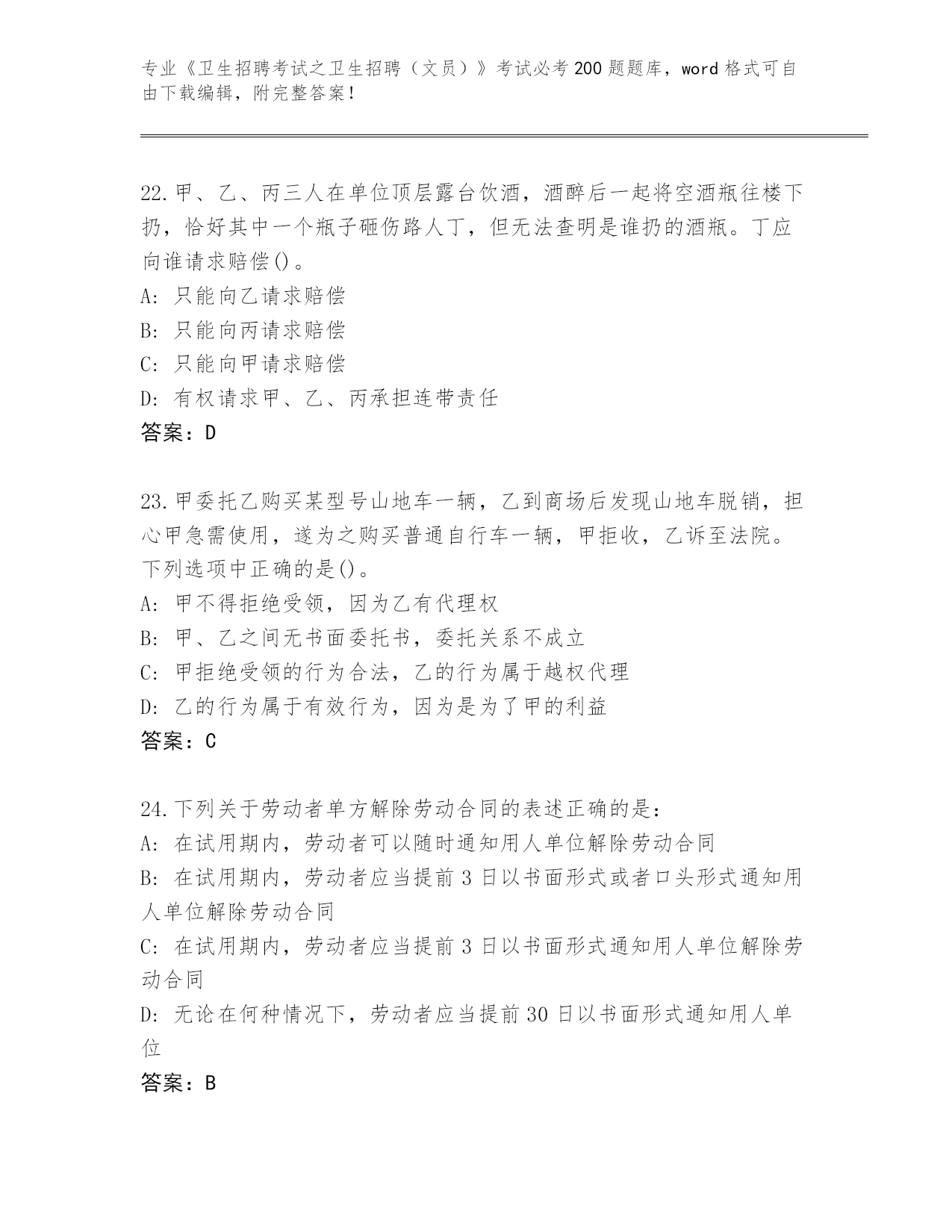 专业《卫生招聘考试之卫生招聘（文员）》考试必考200题题库，word格式可自由下载编辑，附完整答案！

22.甲、乙、丙三人在单位顶层露台饮酒，酒醉后一起将空酒瓶往楼下扔，恰好其中一个瓶子砸伤路人丁，但无法查明是谁扔的酒瓶。丁应向谁请求赔偿()。
A: 只能向乙请求赔偿
B: 只能向丙请求赔偿
C: 只能向甲请求赔偿
D: 有权请求甲、乙、丙承担连带责任
答案：D

23.甲委托乙购买某型号山地车一辆，乙到商场后发现山地车脱销，担心甲急需使用，遂为之购买普通自行车一辆，甲拒收，乙诉至法院。下列选项中正确的是()。
A: 甲不得拒绝受领，因为乙有代理权
B: 甲、乙之间无书面委托书，委托关系不成立
C: 甲拒绝受领的行为合法，乙的行为属于越权代理
D: 乙的行为属于有效行为，因为是为了甲的利益
答案：C

24.下列关于劳动者单方解除劳动合同的表述正确的是：
A: 在试用期内，劳动者可以随时通知用人单位解除劳动合同
B: 在试用期内，劳动者应当提前3日以书面形式或者口头形式通知用人单位解除劳动合同
C: 在试用期内，劳动者应当提前3日以书面形式通知用人单位解除劳动合同
D: 无论在何种情况下，劳动者应当提前30日以书面形式通知用人单位
答案：B